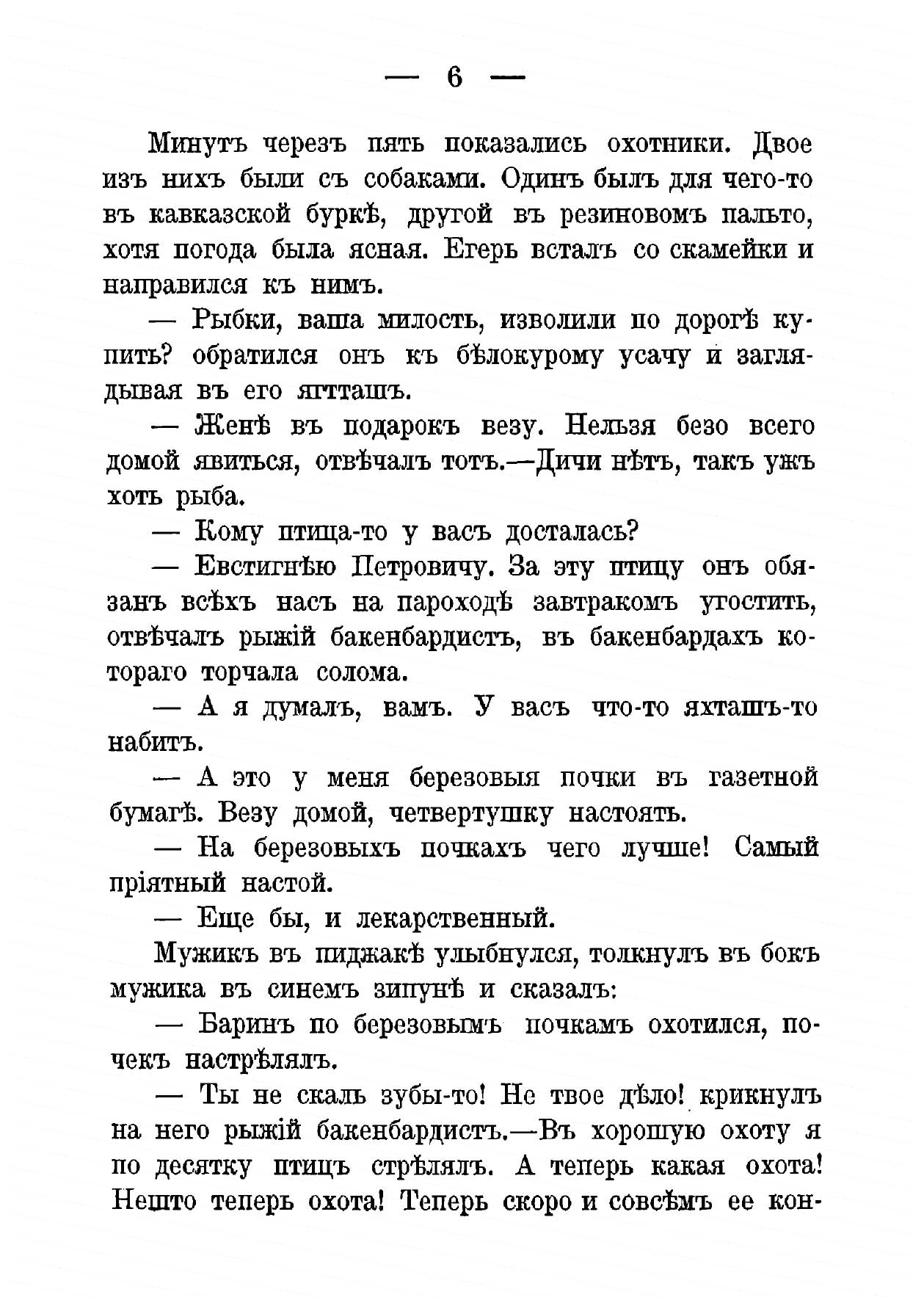 — 6 —

Минутъ черезъ пять показались охотники. Двое изъ нихъ были съ собаками. Одинъ былъ для чего-то въ кавказской буркѣ, другой въ резиновомъ пальто, хотя погода была ясная. Егерь всталъ со скамейки и направился къ нимъ.

— Рыбки, ваша милость, изволили по дорогѣ купить? обратился онъ къ бѣлокурому усачу и заглядывая въ его ягтташъ.

— Женѣ въ подарокъ везу. Нельзя безо всего домой явиться, отвѣчалъ тотъ.—Дичи нѣтъ, такъ ужъ хоть рыба.

— Кому птица-то у васъ досталась?

— Евстигнѣю Петровичу. За эту птицу онъ обязанъ всѣхъ насъ на пароходѣ завтракомъ угостить, отвѣчалъ рыжій бакенбардистъ, въ бакенбардахъ котораго торчала солома.

— А я думалъ, вамъ. У васъ что-то яхташъ-то набитъ.

— А это у меня березовыя почки въ газетной бумагѣ. Везу домой, четвертушку настоять.

— На березовыхъ почкахъ чего лучше! Самый пріятный настой.

— Еще бы, и лекарственный.

Мужикъ въ пиджакѣ улыбнулся, толкнулъ въ бокъ мужика въ синемъ зипунѣ и сказалъ:

— Баринъ по березовымъ почкамъ охотился, почекъ настрѣлялъ.

— Ты не скаль зубы-то! Не твое дѣло! крикнулъ на него рыжій бакенбардистъ.—Въ хорошую охоту я по десятку птицъ стрѣлялъ. А теперь какая охота! Нешто теперь охота! Теперь скоро и совсѣмъ ее кон-